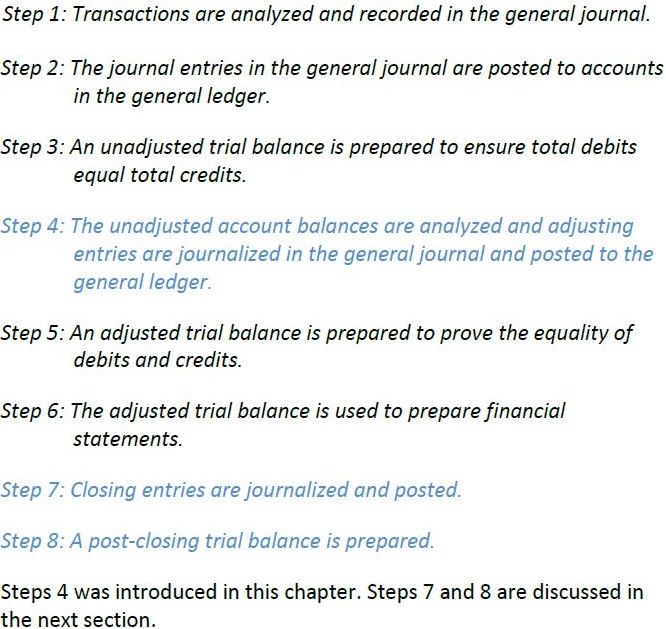 Step 1: Transactions are analyzed and recorded in the general journal.

Step 2: The journal entries in the general journal are posted to accounts in the general ledger.

Step 3: An unadjusted trial balance is prepared to ensure total debits equal total credits.

Step 4: The unadjusted account balances are analyzed and adjusting entries are journalized in the general journal and posted to the general ledger.

Step 5: An adjusted trial balance is prepared to prove the equality of debits and credits.

Step 6: The adjusted trial balance is used to prepare financial statements.

Step 7: Closing entries are journalized and posted.

Step 8: A post-closing trial balance is prepared.

Steps 4 was introduced in this chapter. Steps 7 and 8 are discussed in the next section.